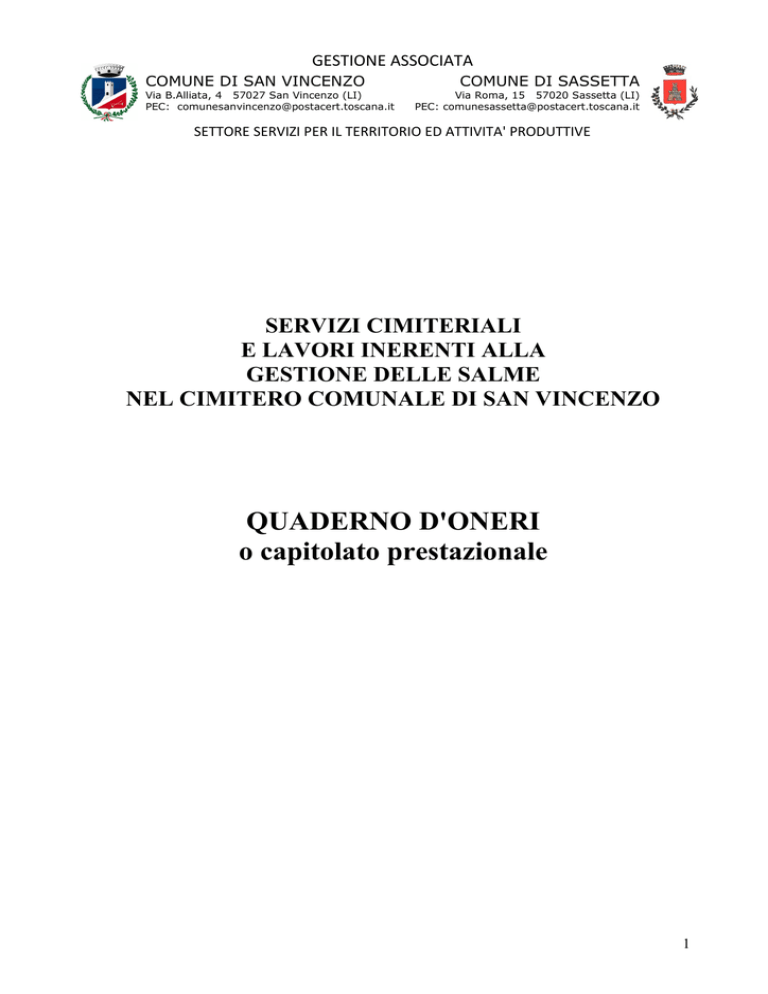 GESTIONE ASSOCIATA

COMUNE DI SAN VINCENZO
Via B.Alliata, 4 57027 San Vincenzo (LI)
PEC: comunesanvincenzo@postacert.toscana.it

COMUNE DI SASSETTA
Via Roma, 15 57020 Sassetta (LI)
PEC: comunesassetta@postacert.toscana.it

SETTORE SERVIZI PER IL TERRITORIO ED ATTIVITA' PRODUTTIVE

SERVIZI CIMITERIALI
E LAVORI INERENTI ALLA
GESTIONE DELLE SALME
NEL CIMITERO COMUNALE DI SAN VINCENZO

QUADERNO D'ONERI
o capitolato prestazionale

1